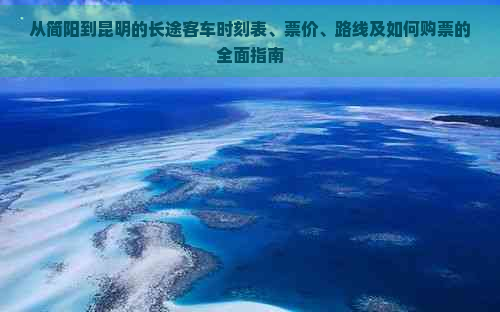 从简阳到昆明的长途客车时刻表、票价、路线及如何购票的全面指南